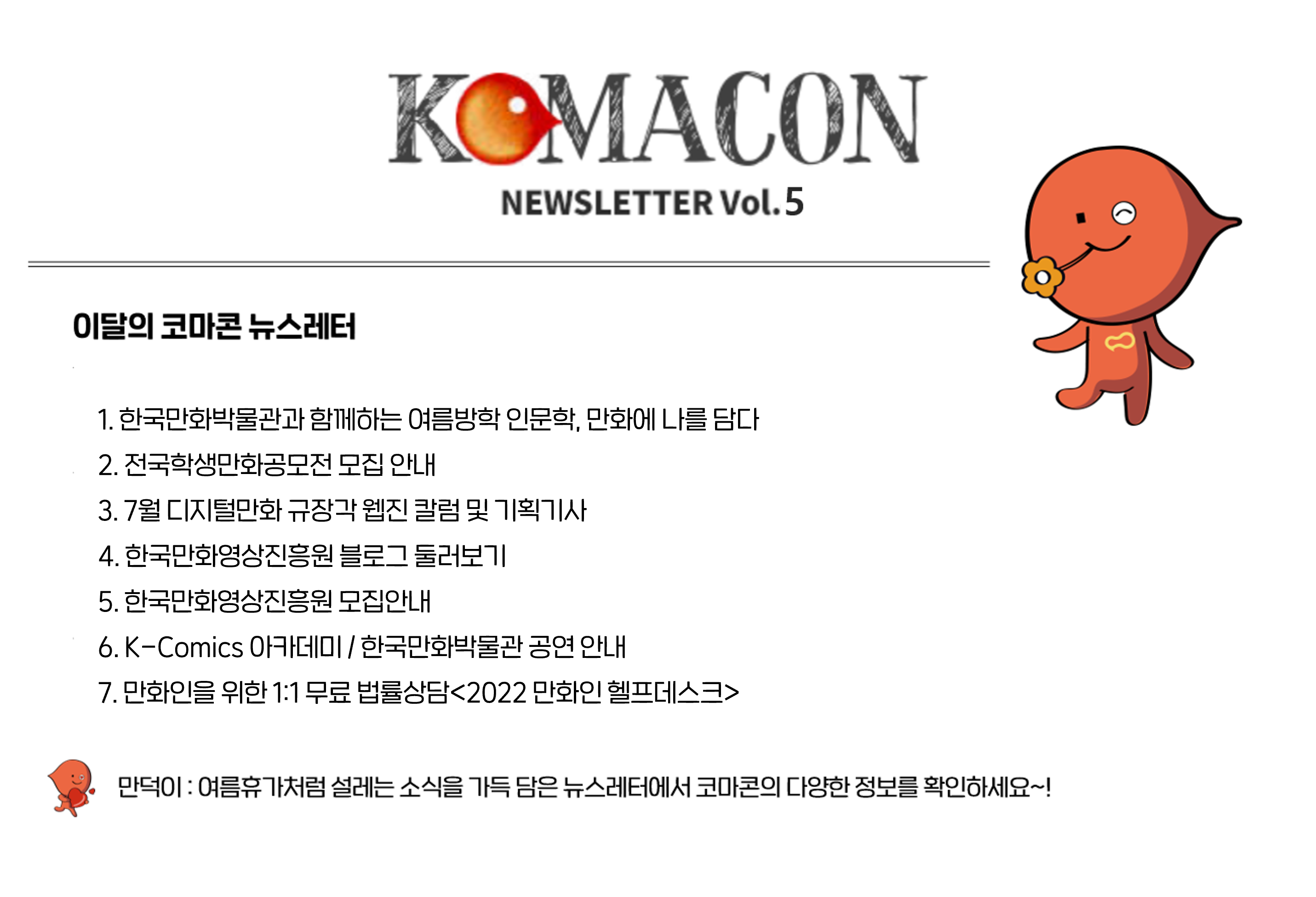 KOMACON
NEWSLETTER Vol.5

이달의 코마콘 뉴스레터

1. 한국만화박물관과 함께하는 여름방학 인문학, 만화에 나를 담다
2. 전국학생만화공모전 모집 안내
3. 7월 디지털만화 규장각 웹진 칼럼 및 기획기사
4. 한국만화영상진흥원 블로그 둘러보기
5. 한국만화영상진흥원 모집안내
6. K-Comics 아카데미 / 한국만화박물관 공연 안내
7. 만화인을 위한 1:1 무료 법률상담<2022 만화인 헬프데스크>

만덕이 : 여름휴가처럼 설레는 소식을 가득 담은 뉴스레터에서 코마콘의 다양한 정보를 확인하세요~!